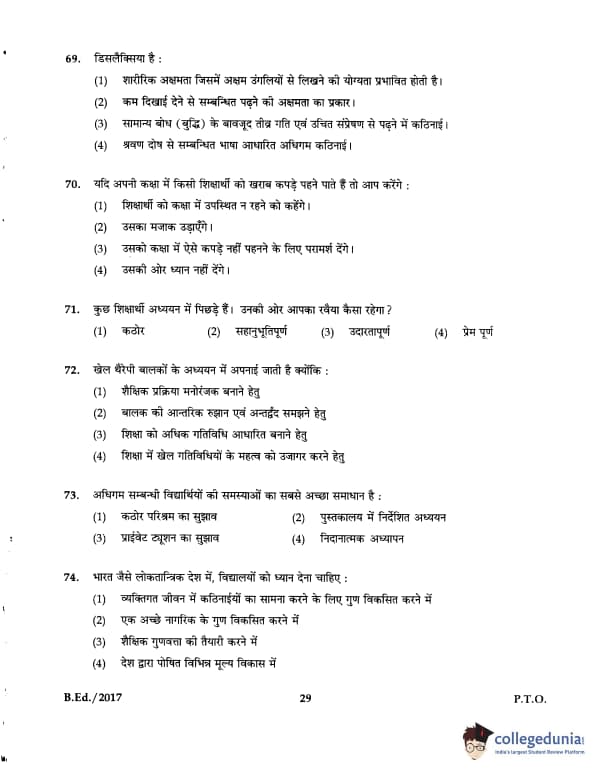 69. डिसलैक्सिया है :

(1) शारीरिक अक्षमता जिसमें अक्षम उंगलियों से लिखने की योग्यता प्रभावित होती है।

(2) कम दिखाई देने से सम्बन्धित पढ़ने की अक्षमता का प्रकार।

(3) सामान्य बोध (बुद्धि) के बावजूद तीव्र गति एवं उचित संप्रेषण से पढ़ने में कठिनाई।

(4) श्रवण दोष से सम्बन्धित भाषा आधारित अधिगम कठिनाई।

70. यदि अपनी कक्षा में किसी शिक्षार्थी को खराब कपड़े पहने पाते हैं तो आप करेंगे :

(1) शिक्षार्थी को कक्षा में उपस्थित न रहने को कहेंगे।

(2) उसका मजाक उड़ाएँगे।

(3) उसको कक्षा में ऐसे कपड़े नहीं पहनने के लिए परामर्श देंगे।

(4) उसकी ओर ध्यान नहीं देंगे।

71. कुछ शिक्षार्थी अध्ययन में पिछड़े हैं। उनकी ओर आपका रवैया कैसा रहेगा ?

(1) कठोर (2) सहानुभूतिपूर्ण (3) उदारतापूर्ण (4) प्रेम पूर्ण

72. खेल थैरेपी बालकों के अध्ययन में अपनाई जाती है क्योंकि :

(1) शैक्षिक प्रक्रिया मनोरंजक बनाने हेतु

(2) बालक की आन्तरिक रुझान एवं अन्तर्द्वंद समझने हेतु

(3) शिक्षा को अधिक गतिविधि आधारित बनाने हेतु

(4) शिक्षा में खेल गतिविधियों के महत्व को उजागर करने हेतु

73. अधिगम सम्बन्धी विद्यार्थियों की समस्याओं का सबसे अच्छा समाधान है :

(1) कठोर परिश्रम का सुझाव (2) पुस्तकालय में निर्देशित अध्ययन

(3) प्राईवेट ट्यूशन का सुझाव (4) निदानात्मक अध्यापन

74. भारत जैसे लोकतान्त्रिक देश में, विद्यालयों को ध्यान देना चाहिए :

(1) व्यक्तिगत जीवन में कठिनाईयों का सामना करने के लिए गुण विकसित करने में

(2) एक अच्छे नागरिक के गुण विकसित करने में

(3) शैक्षिक गुणवत्ता की तैयारी करने में

(4) देश द्वारा पोषित विभिन्न मूल्य विकास में

B.Ed./2017 29 P.T.O.

collegedunia
India's largest Student Review Platform